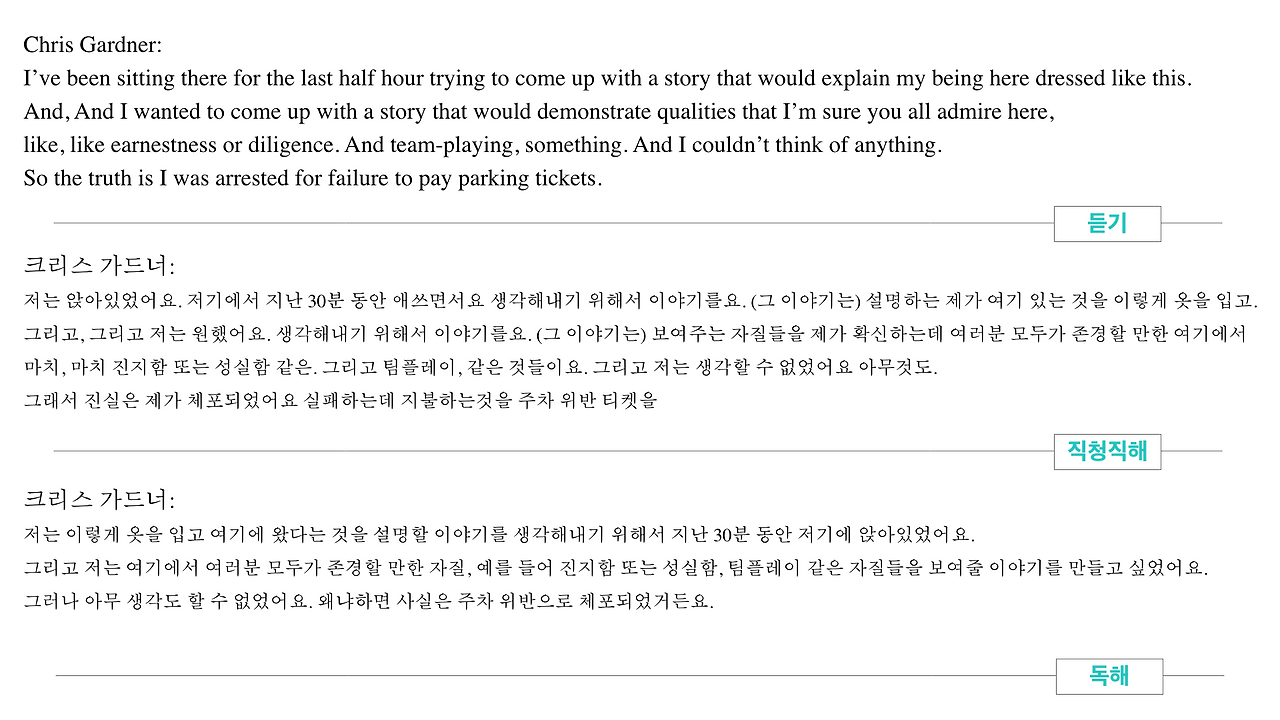 Chris Gardner:
I've been sitting there for the last half hour trying to come up with a story that would explain my being here dressed like this.
And, And I wanted to come up with a story that would demonstrate qualities that I'm sure you all admire here,
like, like earnestness or diligence. And team-playing, something. And I couldn't think of anything.
So the truth is I was arrested for failure to pay parking tickets.

듣기

크리스 가드너:
저는 앉아있었어요. 저기에서 지난 30분 동안 애쓰면서요 생각해내기 위해서 이야기를요. (그 이야기는) 설명하는 제가 여기 있는 것을 이렇게 옷을 입고.
그리고, 그리고 저는 원했어요. 생각해내기 위해서 이야기를요. (그 이야기는) 보여주는 자질들을 제가 확신하는데 여러분 모두가 존경할 만한 여기에서
마치, 마치 진지함 또는 성실함 같은. 그리고 팀플레이, 같은 것들이요. 그리고 저는 생각할 수 없었어요 아무것도.
그래서 진실은 제가 체포되었어요 실패하는데 지불하는것을 주차 위반 티켓을

직청직해

크리스 가드너:
저는 이렇게 옷을 입고 여기에 왔다는 것을 설명할 이야기를 생각해내기 위해서 지난 30분 동안 저기에 앉아있었어요.
그리고 저는 여기에서 여러분 모두가 존경할 만한 자질, 예를 들어 진지함 또는 성실함, 팀플레이 같은 자질들을 보여줄 이야기를 만들고 싶었어요.
그러나 아무 생각도 할 수 없었어요. 왜냐하면 사실은 주차 위반으로 체포되었거든요.

독해